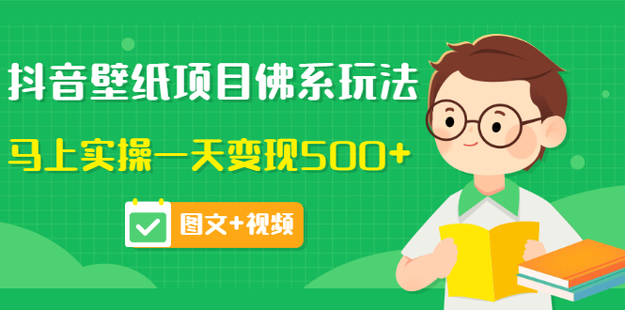 抖音壁纸项目佛系玩法

马上实操一天变现500+

图文+视频